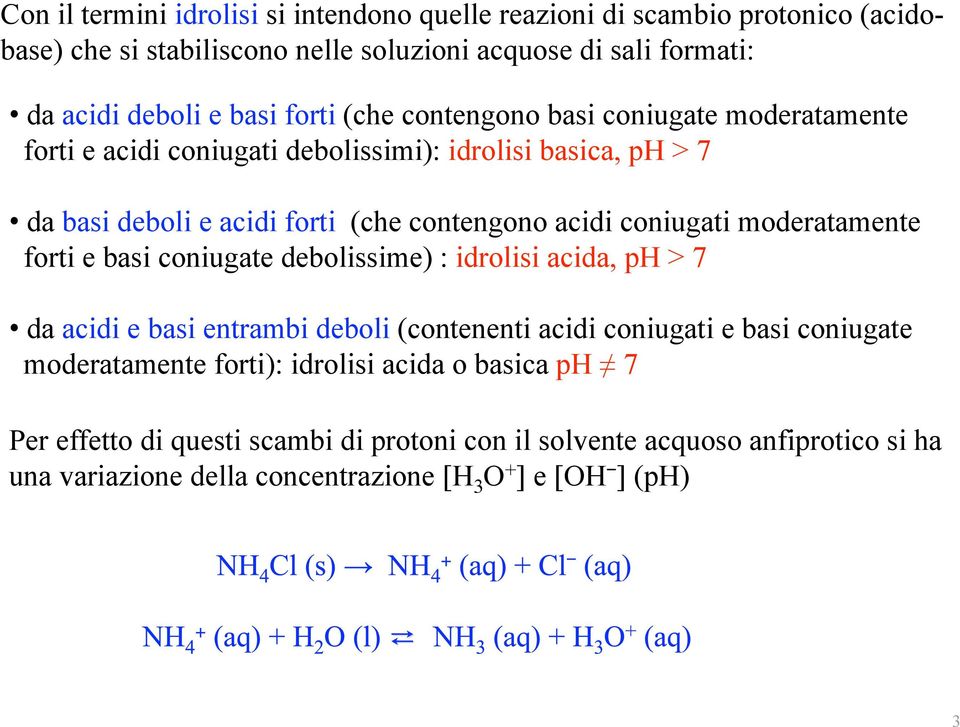 Con il termini idrolisi si intendono quelle reazioni di scambio protonico (acido-base) che si stabiliscono nelle soluzioni acquose di sali formati:

• da acidi deboli e basi forti (che contengono basi coniugate moderatamente forti e acidi coniugati debolissimi): idrolisi basica, pH > 7

• da basi deboli e acidi forti (che contengono acidi coniugati moderatamente forti e basi coniugate debolissime) : idrolisi acida, pH > 7

• da acidi e basi entrambi deboli (contenenti acidi coniugati e basi coniugate moderatamente forti): idrolisi acida o basica pH ≠ 7

Per effetto di questi scambi di protoni con il solvente acquoso anfiprotico si ha una variazione della concentrazione $[H_3O^+]$ e $[OH^-]$ (pH)

$NH_4Cl\ (s) \rightarrow NH_4^+\ (aq) + Cl^-\ (aq)$

$NH_4^+\ (aq) + H_2O\ (l) \rightleftarrows NH_3\ (aq) + H_3O^+\ (aq)$

3